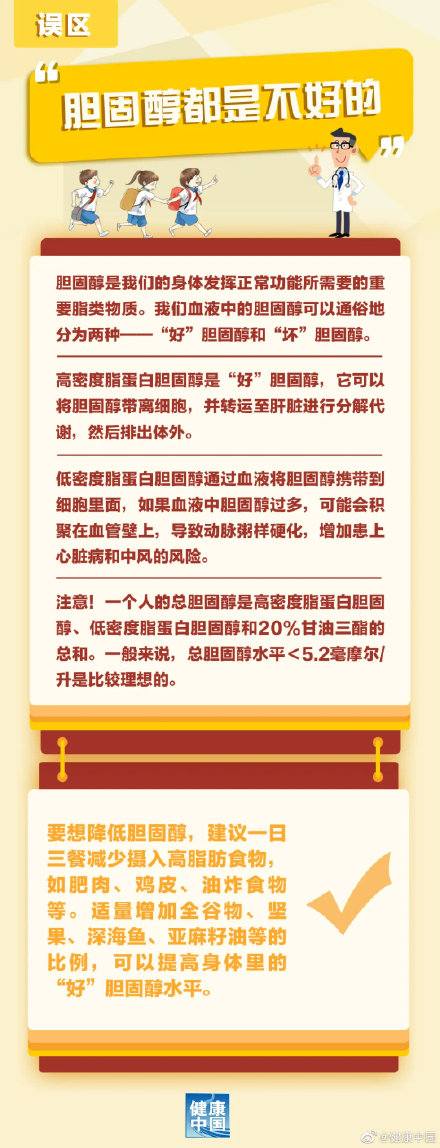 误区

“胆固醇都是不好的”

胆固醇是我们的身体发挥正常功能所需要的重要脂类物质。我们血液中的胆固醇可以通俗地分为两种——“好”胆固醇和“坏”胆固醇。

高密度脂蛋白胆固醇是“好”胆固醇，它可以将胆固醇带离细胞，并转运至肝脏进行分解代谢，然后排出体外。

低密度脂蛋白胆固醇通过血液将胆固醇携带到细胞里面，如果血液中胆固醇过多，可能会积聚在血管壁上，导致动脉粥样硬化，增加患上心脏病和中风的风险。

注意！一个人的总胆固醇是高密度脂蛋白胆固醇、低密度脂蛋白胆固醇和20%甘油三酯的总和。一般来说，总胆固醇水平<5.2毫摩尔/升是比较理想的。

要想降低胆固醇，建议一日三餐减少摄入高脂肪食物，如肥肉、鸡皮、油炸食物等。适量增加全谷物、坚果、深海鱼、亚麻籽油等的比例，可以提高身体里的“好”胆固醇水平。

健康中国

@健康中国